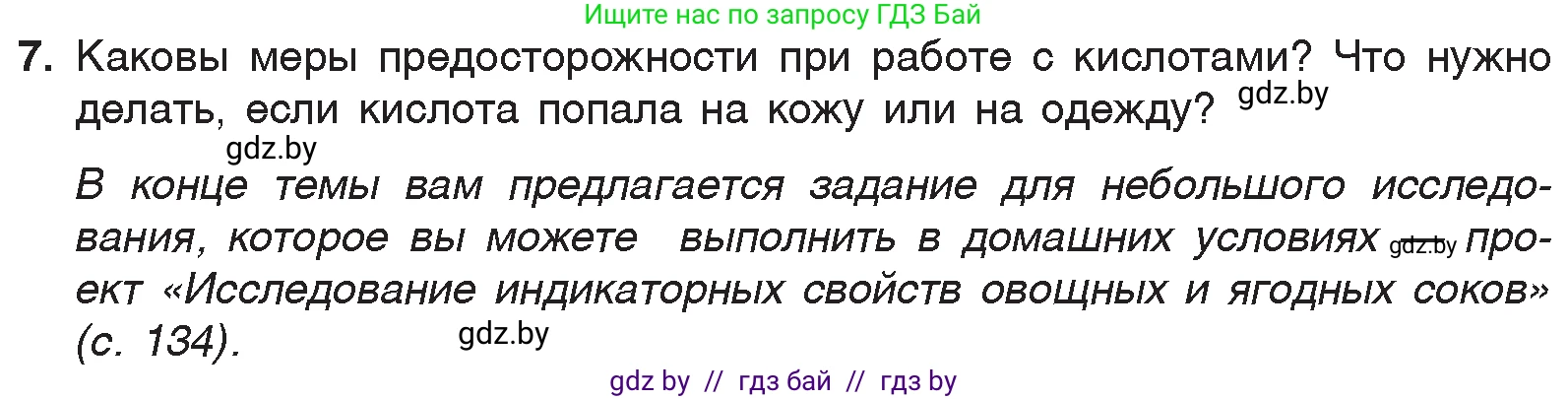 Ищите нас по запросу ГДЗ Бай

7. Каковы меры предосторожности при работе с кислотами? Что нужно делать, если кислота попала на кожу или на одежду? gdz.by

gdz.by

В конце темы вам предлагается задание для небольшого исследования, которое вы можете выполнить в домашних условиях gdz.by проект «Исследование индикаторных свойств овощных и ягодных соков» (с. 134). gdz.by

gdz by // гдз бай // гдз by